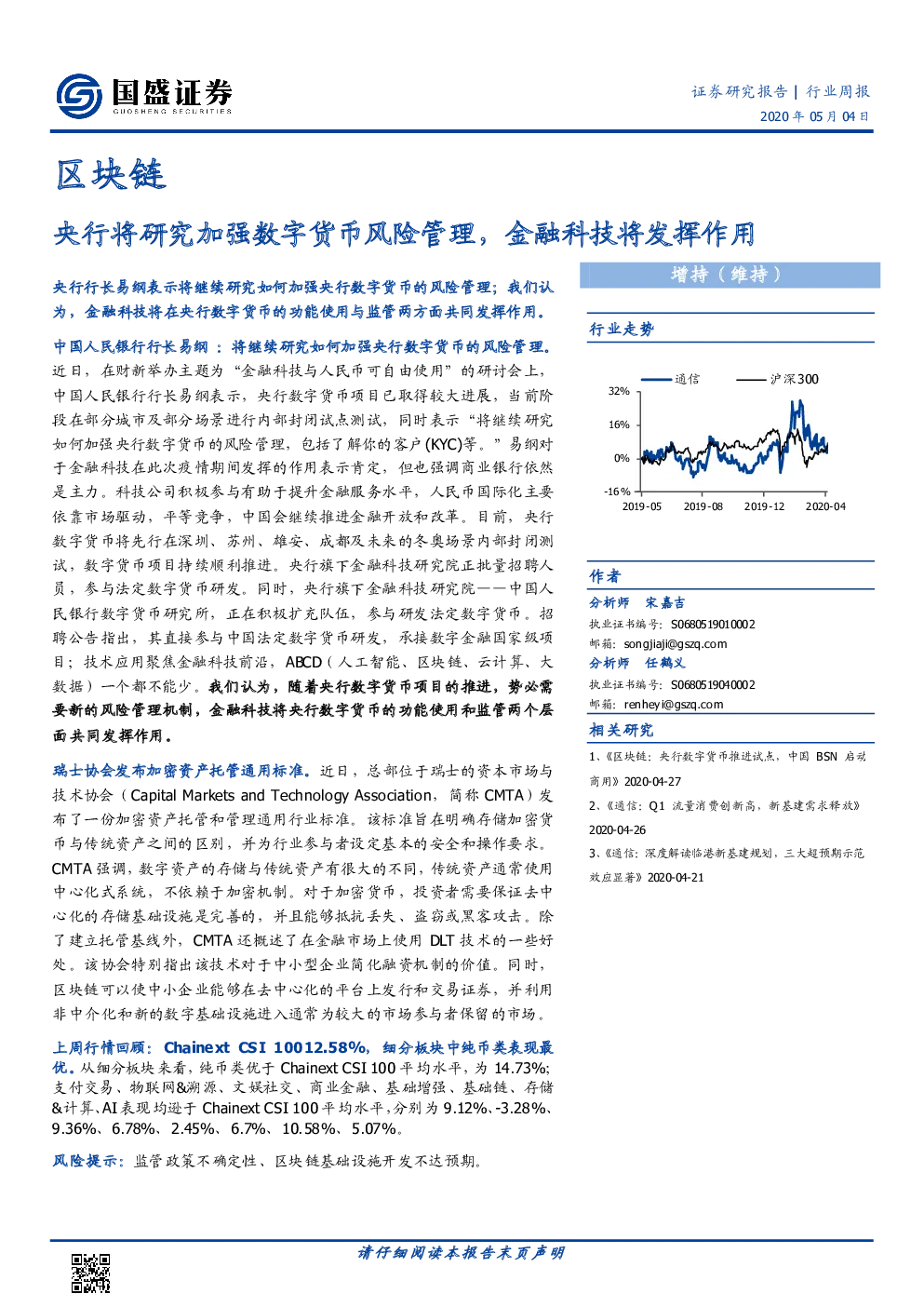 国盛证券
GUOSHENG SECURITIES

证券研究报告 | 行业周报
2020 年 05 月 04 日

区块链

央行将研究加强数字货币风险管理，金融科技将发挥作用

央行行长易纲表示将继续研究如何加强央行数字货币的风险管理；我们认为，金融科技将在央行数字货币的功能使用与监管两方面共同发挥作用。

中国人民银行行长易纲：将继续研究如何加强央行数字货币的风险管理。近日，在财新举办主题为“金融科技与人民币可自由使用”的研讨会上，中国人民银行行长易纲表示，央行数字货币项目已取得较大进展，当前阶段在部分城市及部分场景进行内部封闭试点测试，同时表示“将继续研究如何加强央行数字货币的风险管理，包括了解你的客户(KYC)等。”易纲对于金融科技在此次疫情期间发挥的作用表示肯定，但也强调商业银行依然是主力。科技公司积极参与有助于提升金融服务水平，人民币国际化主要依靠市场驱动，平等竞争，中国会继续推进金融开放和改革。目前，央行数字货币将先行在深圳、苏州、雄安、成都及未来的冬奥场景内部封闭测试，数字货币项目持续顺利推进。央行旗下金融科技研究院正批量招聘人员，参与法定数字货币研发。同时，央行旗下金融科技研究院——中国人民银行数字货币研究所，正在积极扩充队伍，参与研发法定数字货币。招聘公告指出，其直接参与中国法定数字货币研发，承接数字金融国家级项目；技术应用聚焦金融科技前沿，ABCD（人工智能、区块链、云计算、大数据）一个都不能少。我们认为，随着央行数字货币项目的推进，势必需要新的风险管理机制，金融科技将央行数字货币的功能使用和监管两个层面共同发挥作用。

瑞士协会发布加密资产托管通用标准。近日，总部位于瑞士的资本市场与技术协会（Capital Markets and Technology Association，简称 CMTA）发布了一份加密资产托管和管理通用行业标准。该标准旨在明确存储加密货币与传统资产之间的区别，并为行业参与者设定基本的安全和操作要求。CMTA 强调，数字资产的存储与传统资产有很大的不同，传统资产通常使用中心化式系统，不依赖于加密机制。对于加密货币，投资者需要保证去中心化的存储基础设施是完善的，并且能够抵抗丢失、盗窃或黑客攻击。除了建立托管基线外，CMTA 还概述了在金融市场上使用 DLT 技术的一些好处。该协会特别指出该技术对于中小型企业简化融资机制的价值。同时，区块链可以使中小企业能够在去中心化的平台上发行和交易证券，并利用非中介化和新的数字基础设施进入通常为较大的市场参与者保留的市场。

上周行情回顾：Chainext CSI 10012.58%，细分板块中纯币类表现最优。从细分板块来看，纯币类优于 Chainext CSI 100 平均水平，为 14.73%；支付交易、物联网&溯源、文娱社交、商业金融、基础增强、基础链、存储&计算、AI 表现均逊于 Chainext CSI 100 平均水平，分别为 9.12%、-3.28%、9.36%、6.78%、2.45%、6.7%、10.58%、5.07%。

风险提示：监管政策不确定性、区块链基础设施开发不达预期。

增持（维持）

行业走势

通信
沪深300
32%
16%
0%
-16%
2019-05
2019-08
2019-12
2020-04

作者

分析师 宋嘉吉
执业证书编号：S0680519010002
邮箱：songjiaji@gszq.com

分析师 任鹤义
执业证书编号：S0680519040002
邮箱：renheyi@gszq.com

相关研究

1、《区块链：央行数字货币推进试点，中国 BSN 启动商用》2020-04-27
2、《通信：Q1 流量消费创新高，新基建需求释放》2020-04-26
3、《通信：深度解读临港新基建规划，三大超预期示范效应显著》2020-04-21

请仔细阅读本报告末页声明